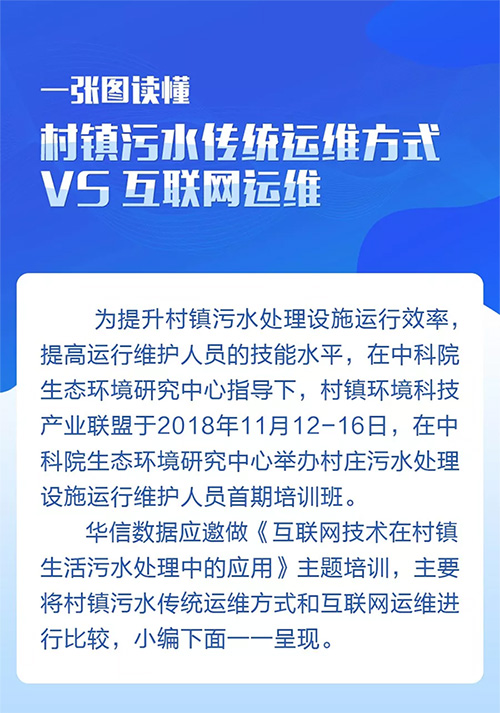 一张图读懂

村镇污水传统运维方式
VS 互联网运维

为提升村镇污水处理设施运行效率，提高运行维护人员的技能水平，在中科院生态环境研究中心指导下，村镇环境科技产业联盟于2018年11月12-16日，在中科院生态环境研究中心举办村庄污水处理设施运行维护人员首期培训班。

华信数据应邀做《互联网技术在村镇生活污水处理中的应用》主题培训，主要将村镇污水传统运维方式和互联网运维进行比较，小编下面一一呈现。